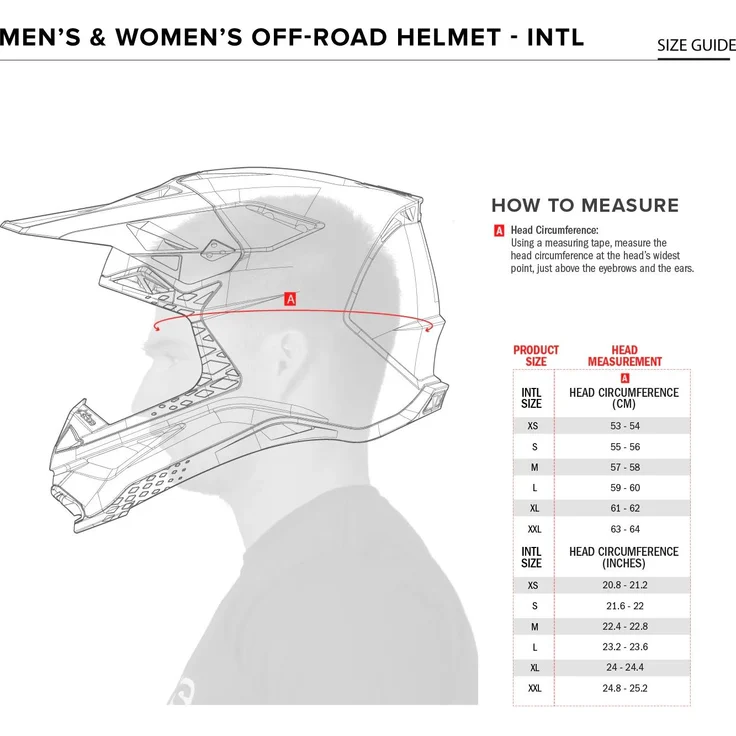 MEN'S & WOMEN'S OFF-ROAD HELMET - INTL

SIZE GUIDE

A

HOW TO MEASURE

A Head Circumference:
Using a measuring tape, measure the head circumference at the head's widest point, just above the eyebrows and the ears.

| PRODUCT SIZE | HEAD MEASUREMENT |
|---|---|
| | A |
| INTL SIZE | HEAD CIRCUMFERENCE (CM) |
| XS | 53 - 54 |
| S | 55 - 56 |
| M | 57 - 58 |
| L | 59 - 60 |
| XL | 61 - 62 |
| XXL | 63 - 64 |
| INTL SIZE | HEAD CIRCUMFERENCE (INCHES) |
| XS | 20.8 - 21.2 |
| S | 21.6 - 22 |
| M | 22.4 - 22.8 |
| L | 23.2 - 23.6 |
| XL | 24 - 24.4 |
| XXL | 24.8 - 25.2 |